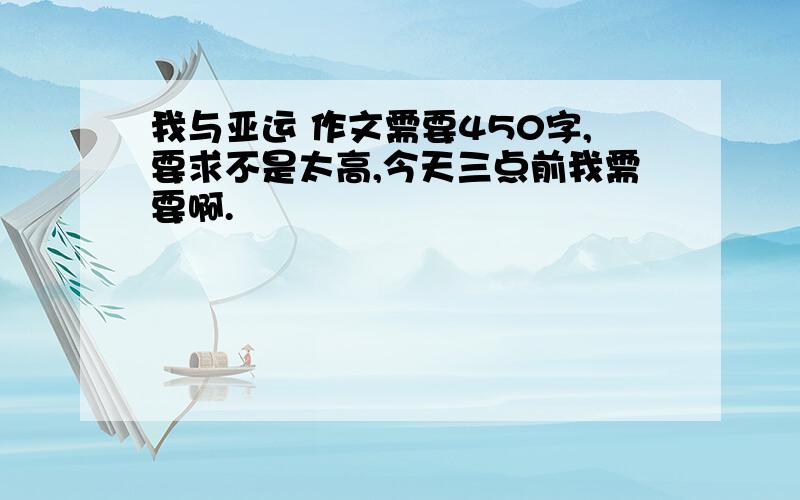 我与亚运 作文需要450字,要求不是太高,今天三点前我需要啊.